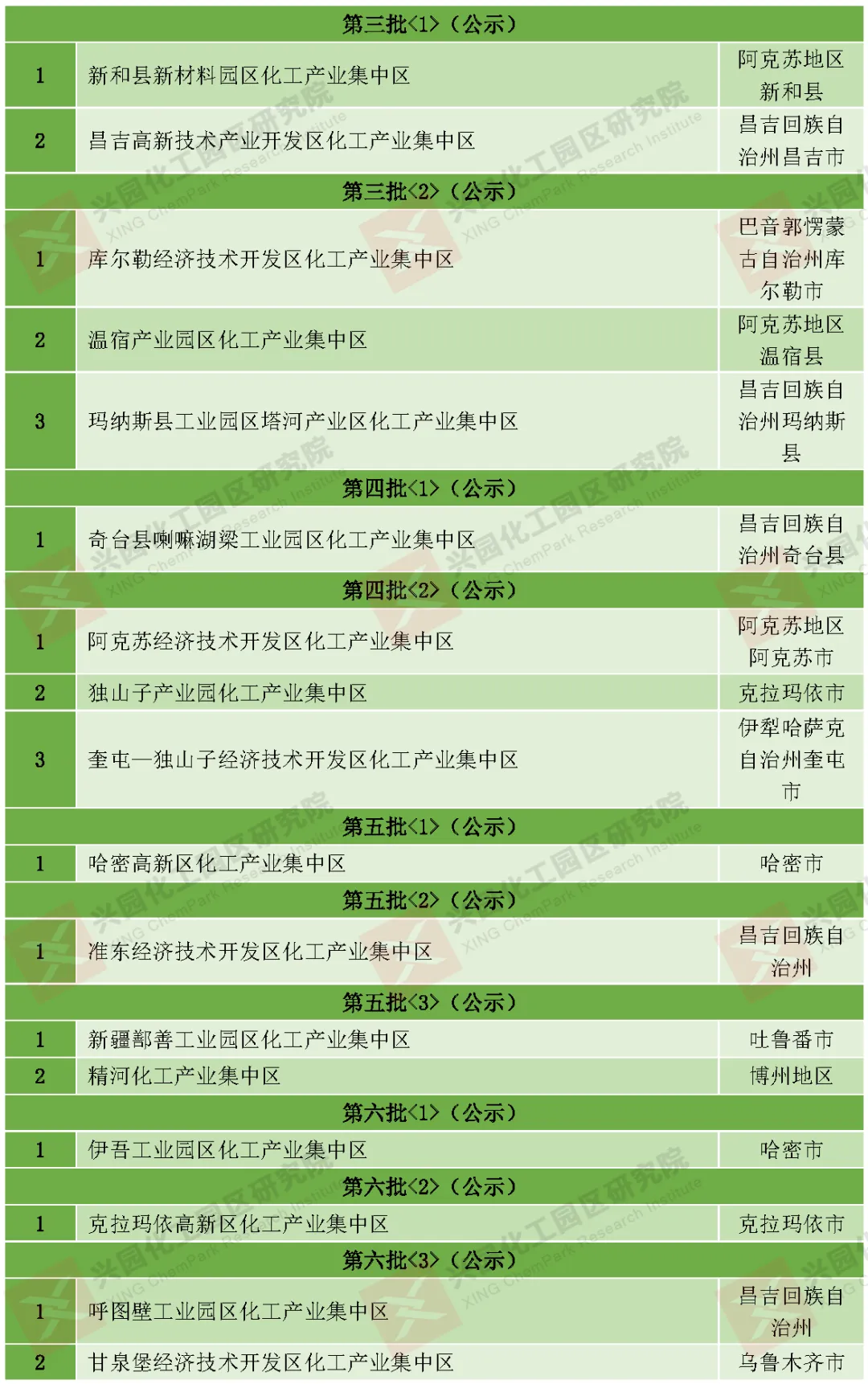 | 第三批<1>（公示） | | |
|---|---|---|
| 1 | 新和县新材料园区化工产业集中区 | 阿克苏地区新和县 |
| 2 | 昌吉高新技术产业开发区化工产业集中区 | 昌吉回族自治州昌吉市 |
| 第三批<2>（公示） | | |
| 1 | 库尔勒经济技术开发区化工产业集中区 | 巴音郭愣蒙古自治州库尔勒市 |
| 2 | 温宿产业园区化工产业集中区 | 阿克苏地区温宿县 |
| 3 | 玛纳斯县工业园区塔河产业区化工产业集中区 | 昌吉回族自治州玛纳斯县 |
| 第四批<1>（公示） | | |
| 1 | 奇台县喇嘛湖梁工业园区化工产业集中区 | 昌吉回族自治州奇台县 |
| 第四批<2>（公示） | | |
| 1 | 阿克苏经济技术开发区化工产业集中区 | 阿克苏地区阿克苏市 |
| 2 | 独山子产业园化工产业集中区 | 克拉玛依市 |
| 3 | 奎屯—独山子经济技术开发区化工产业集中区 | 伊犁哈萨克自治州奎屯市 |
| 第五批<1>（公示） | | |
| 1 | 哈密高新区化工产业集中区 | 哈密市 |
| 第五批<2>（公示） | | |
| 1 | 准东经济技术开发区化工产业集中区 | 昌吉回族自治州 |
| 第五批<3>（公示） | | |
| 1 | 新疆鄯善工业园区化工产业集中区 | 吐鲁番市 |
| 2 | 精河化工产业集中区 | 博州地区 |
| 第六批<1>（公示） | | |
| 1 | 伊吾工业园区化工产业集中区 | 哈密市 |
| 第六批<2>（公示） | | |
| 1 | 克拉玛依高新区化工产业集中区 | 克拉玛依市 |
| 第六批<3>（公示） | | |
| 1 | 呼图壁工业园区化工产业集中区 | 昌吉回族自治州 |
| 2 | 甘泉堡经济技术开发区化工产业集中区 | 乌鲁木齐市 |

兴园化工园区研究院 XING ChemPark Research Institute